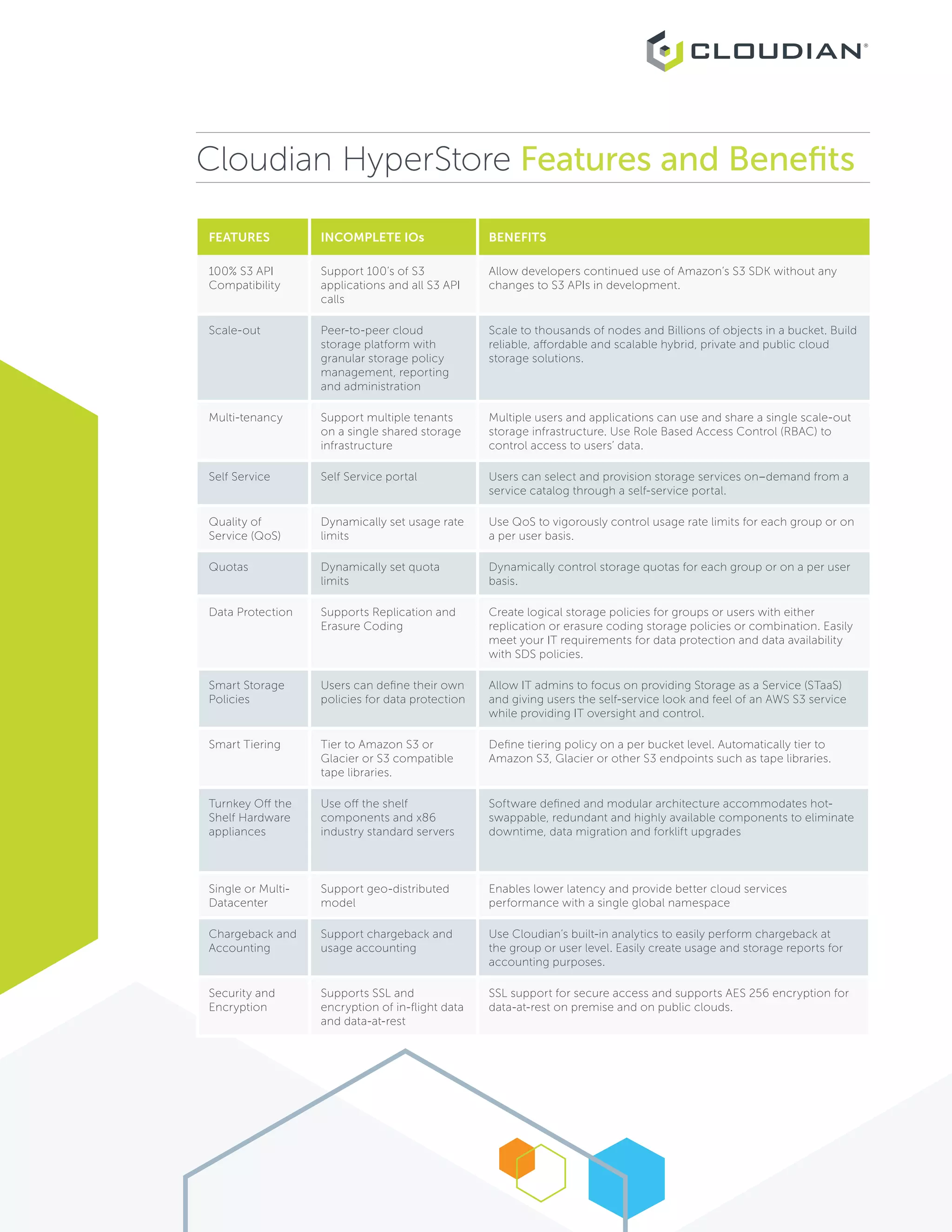 CLOUDIAN®

Cloudian HyperStore Features and Benefits

| FEATURES | INCOMPLETE IOs | BENEFITS |
|---|---|---|
| 100% S3 API Compatibility | Support 100's of S3 applications and all S3 API calls | Allow developers continued use of Amazon's S3 SDK without any changes to S3 APIs in development. |
| Scale-out | Peer-to-peer cloud storage platform with granular storage policy management, reporting and administration | Scale to thousands of nodes and Billions of objects in a bucket. Build reliable, affordable and scalable hybrid, private and public cloud storage solutions. |
| Multi-tenancy | Support multiple tenants on a single shared storage infrastructure | Multiple users and applications can use and share a single scale-out storage infrastructure. Use Role Based Access Control (RBAC) to control access to users' data. |
| Self Service | Self Service portal | Users can select and provision storage services on–demand from a service catalog through a self-service portal. |
| Quality of Service (QoS) | Dynamically set usage rate limits | Use QoS to vigorously control usage rate limits for each group or on a per user basis. |
| Quotas | Dynamically set quota limits | Dynamically control storage quotas for each group or on a per user basis. |
| Data Protection | Supports Replication and Erasure Coding | Create logical storage policies for groups or users with either replication or erasure coding storage policies or combination. Easily meet your IT requirements for data protection and data availability with SDS policies. |
| Smart Storage Policies | Users can define their own policies for data protection | Allow IT admins to focus on providing Storage as a Service (STaaS) and giving users the self-service look and feel of an AWS S3 service while providing IT oversight and control. |
| Smart Tiering | Tier to Amazon S3 or Glacier or S3 compatible tape libraries. | Define tiering policy on a per bucket level. Automatically tier to Amazon S3, Glacier or other S3 endpoints such as tape libraries. |
| Turnkey Off the Shelf Hardware appliances | Use off the shelf components and x86 industry standard servers | Software defined and modular architecture accommodates hot-swappable, redundant and highly available components to eliminate downtime, data migration and forklift upgrades |
| Single or Multi-Datacenter | Support geo-distributed model | Enables lower latency and provide better cloud services performance with a single global namespace |
| Chargeback and Accounting | Support chargeback and usage accounting | Use Cloudian's built-in analytics to easily perform chargeback at the group or user level. Easily create usage and storage reports for accounting purposes. |
| Security and Encryption | Supports SSL and encryption of in-flight data and data-at-rest | SSL support for secure access and supports AES 256 encryption for data-at-rest on premise and on public clouds. |